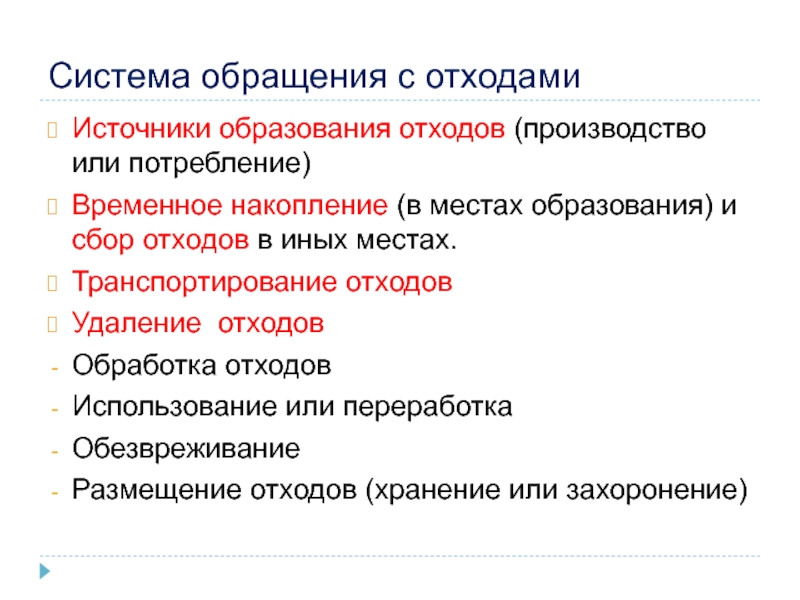 Система обращения с отходами

Источники образования отходов (производство или потребление)

Временное накопление (в местах образования) и сбор отходов в иных местах.

Транспортирование отходов

Удаление  отходов

- Обработка отходов
- Использование или переработка
- Обезвреживание
- Размещение отходов (хранение или захоронение)